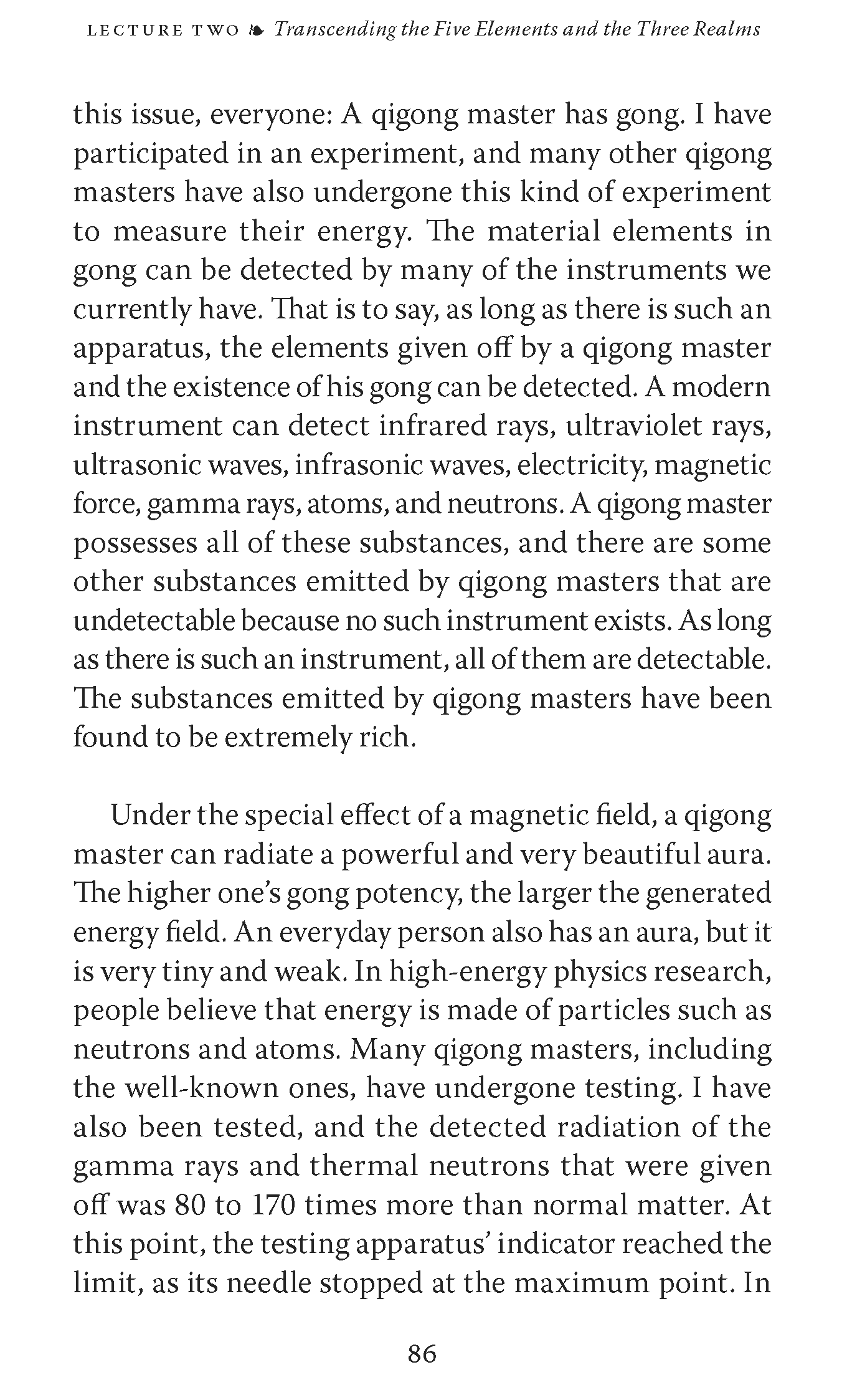 LECTURE TWO ❧ Transcending the Five Elements and the Three Realms

this issue, everyone: A qigong master has gong. I have participated in an experiment, and many other qigong masters have also undergone this kind of experiment to measure their energy. The material elements in gong can be detected by many of the instruments we currently have. That is to say, as long as there is such an apparatus, the elements given off by a qigong master and the existence of his gong can be detected. A modern instrument can detect infrared rays, ultraviolet rays, ultrasonic waves, infrasonic waves, electricity, magnetic force, gamma rays, atoms, and neutrons. A qigong master possesses all of these substances, and there are some other substances emitted by qigong masters that are undetectable because no such instrument exists. As long as there is such an instrument, all of them are detectable. The substances emitted by qigong masters have been found to be extremely rich.

Under the special effect of a magnetic field, a qigong master can radiate a powerful and very beautiful aura. The higher one's gong potency, the larger the generated energy field. An everyday person also has an aura, but it is very tiny and weak. In high-energy physics research, people believe that energy is made of particles such as neutrons and atoms. Many qigong masters, including the well-known ones, have undergone testing. I have also been tested, and the detected radiation of the gamma rays and thermal neutrons that were given off was 80 to 170 times more than normal matter. At this point, the testing apparatus' indicator reached the limit, as its needle stopped at the maximum point. In

86